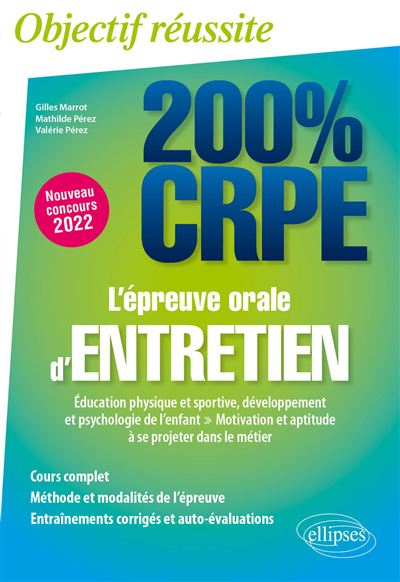 Objectif réussite

Gilles Marrot
Mathilde Pérez
Valérie Pérez

200%
CRPE

Nouveau concours 2022

L'épreuve orale d'ENTRETIEN

Éducation physique et sportive, développement et psychologie de l'enfant » Motivation et aptitude à se projeter dans le métier

Cours complet
Méthode et modalités de l'épreuve
Entraînements corrigés et auto-évaluations

ellipses